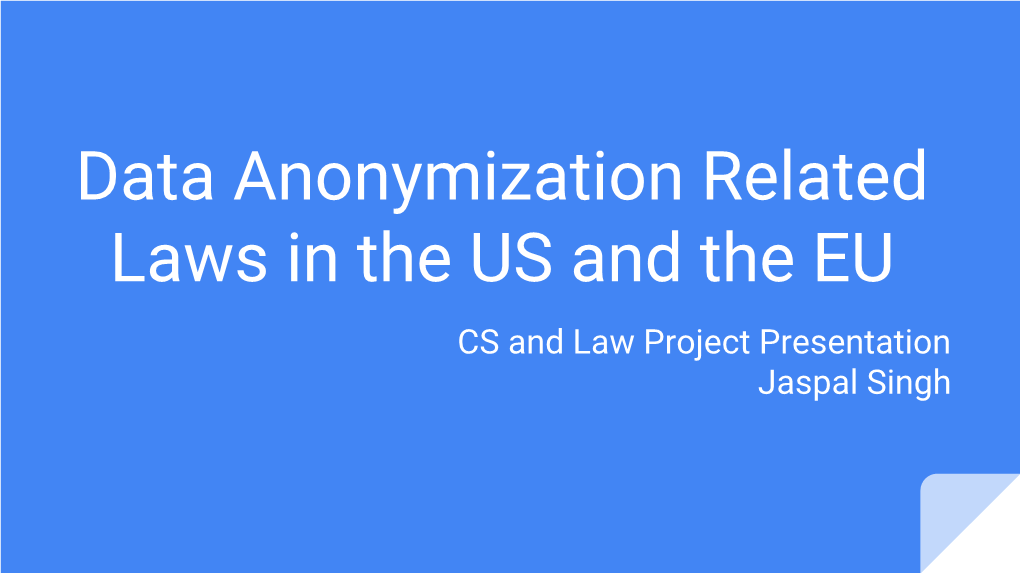 Data Anonymization Related Laws in the US and the EU

CS and Law Project Presentation
Jaspal Singh